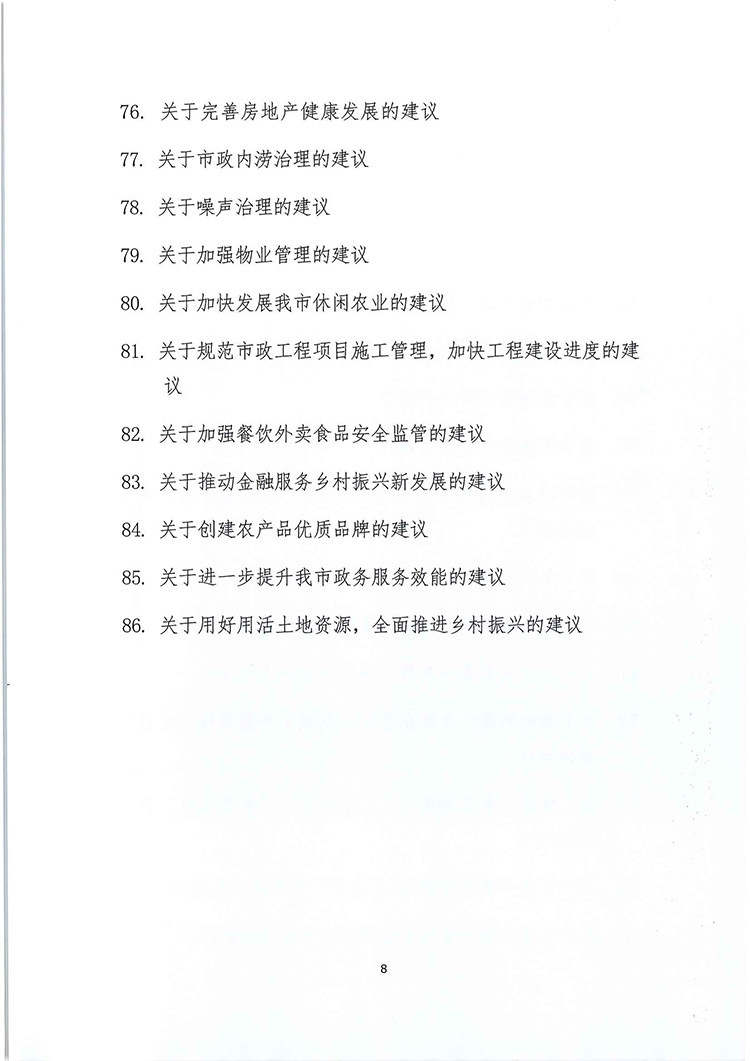 76. 关于完善房地产健康发展的建议

77. 关于市政内涝治理的建议

78. 关于噪声治理的建议

79. 关于加强物业管理的建议

80. 关于加快发展我市休闲农业的建议

81. 关于规范市政工程项目施工管理，加快工程建设进度的建议

82. 关于加强餐饮外卖食品安全监管的建议

83. 关于推动金融服务乡村振兴新发展的建议

84. 关于创建农产品优质品牌的建议

85. 关于进一步提升我市政务服务效能的建议

86. 关于用好用活土地资源，全面推进乡村振兴的建议

8